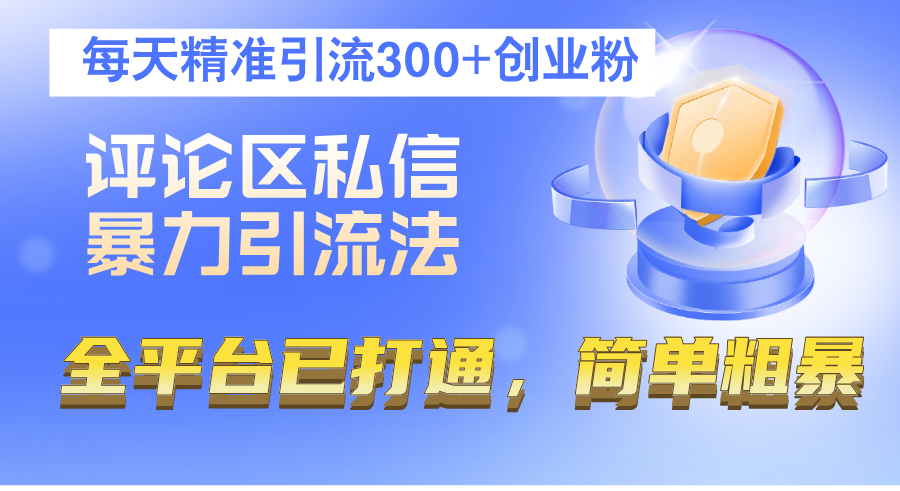 每天精准引流300+创业粉

评论区私信
暴力引流法

全平台已打通，简单粗暴